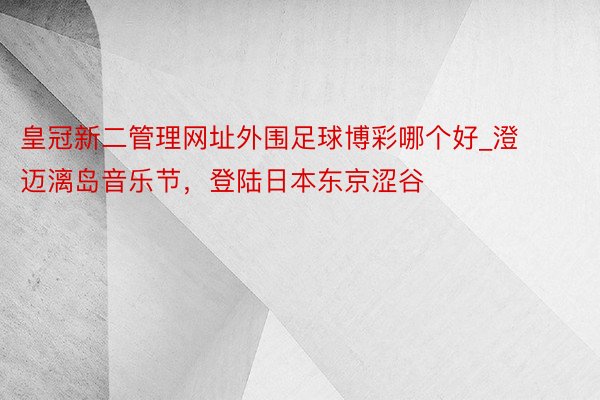 皇冠新二管理网址外围足球博彩哪个好_澄迈漓岛音乐节，登陆日本东京涩谷